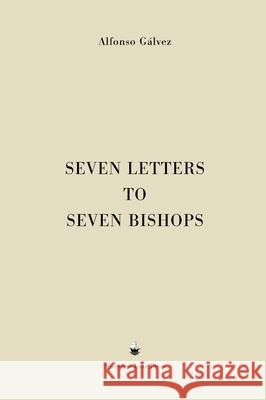 Alfonso Gálvez

SEVEN LETTERS
TO
SEVEN BISHOPS

Kraina Książek